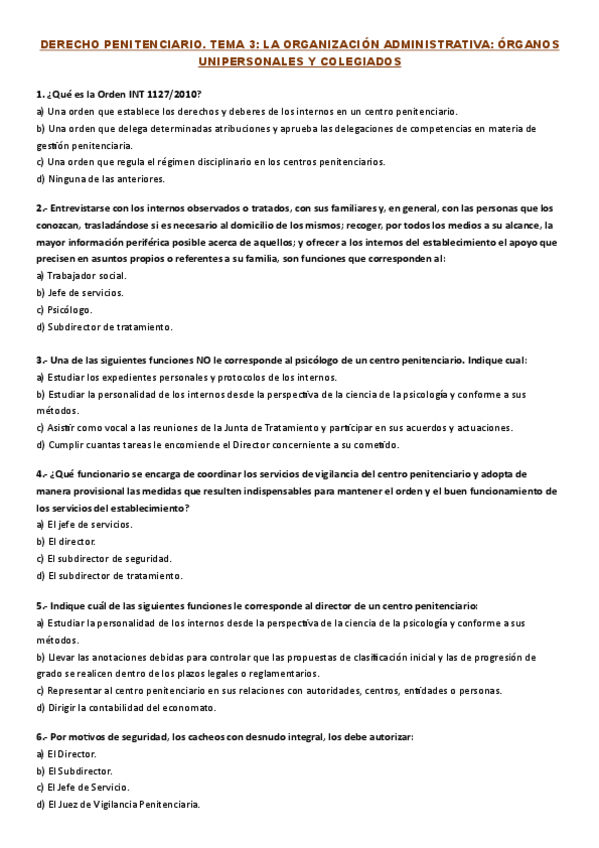 DERECHO PENITENCIARIO. TEMA 3: LA ORGANIZACIÓN ADMINISTRATIVA: ÓRGANOS UNIPERSONALES Y COLEGIADOS

1. ¿Qué es la Orden INT 1127/2010?
a) Una orden que establece los derechos y deberes de los internos en un centro penitenciario.
b) Una orden que delega determinadas atribuciones y aprueba las delegaciones de competencias en materia de gestión penitenciaria.
c) Una orden que regula el régimen disciplinario en los centros penitenciarios.
d) Ninguna de las anteriores.

2.- Entrevistarse con los internos observados o tratados, con sus familiares y, en general, con las personas que los conozcan, trasladándose si es necesario al domicilio de los mismos; recoger, por todos los medios a su alcance, la mayor información periférica posible acerca de aquellos; y ofrecer a los internos del establecimiento el apoyo que precisen en asuntos propios o referentes a su familia, son funciones que corresponden al:
a) Trabajador social.
b) Jefe de servicios.
c) Psicólogo.
d) Subdirector de tratamiento.

3.- Una de las siguientes funciones NO le corresponde al psicólogo de un centro penitenciario. Indique cual:
a) Estudiar los expedientes personales y protocolos de los internos.
b) Estudiar la personalidad de los internos desde la perspectiva de la ciencia de la psicología y conforme a sus métodos.
c) Asistir como vocal a las reuniones de la Junta de Tratamiento y participar en sus acuerdos y actuaciones.
d) Cumplir cuantas tareas le encomiende el Director concerniente a su cometido.

4.- ¿Qué funcionario se encarga de coordinar los servicios de vigilancia del centro penitenciario y adopta de manera provisional las medidas que resulten indispensables para mantener el orden y el buen funcionamiento de los servicios del establecimiento?
a) El jefe de servicios.
b) El director.
c) El subdirector de seguridad.
d) El subdirector de tratamiento.

5.- Indique cuál de las siguientes funciones le corresponde al director de un centro penitenciario:
a) Estudiar la personalidad de los internos desde la perspectiva de la ciencia de la psicología y conforme a sus métodos.
b) Llevar las anotaciones debidas para controlar que las propuestas de clasificación inicial y las de progresión de grado se realicen dentro de los plazos legales o reglamentarios.
c) Representar al centro penitenciario en sus relaciones con autoridades, centros, entidades o personas.
d) Dirigir la contabilidad del economato.

6.- Por motivos de seguridad, los cacheos con desnudo integral, los debe autorizar:
a) El Director.
b) El Subdirector.
c) El Jefe de Servicio.
d) El Juez de Vigilancia Penitenciaria.